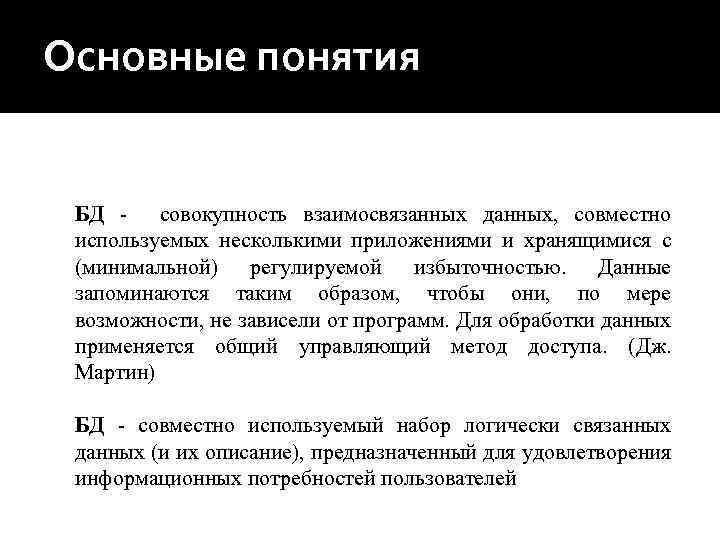 Основные понятия

БД - совокупность взаимосвязанных данных, совместно используемых несколькими приложениями и хранящимися с (минимальной) регулируемой избыточностью. Данные запоминаются таким образом, чтобы они, по мере возможности, не зависели от программ. Для обработки данных применяется общий управляющий метод доступа. (Дж. Мартин)

БД - совместно используемый набор логически связанных данных (и их описание), предназначенный для удовлетворения информационных потребностей пользователей